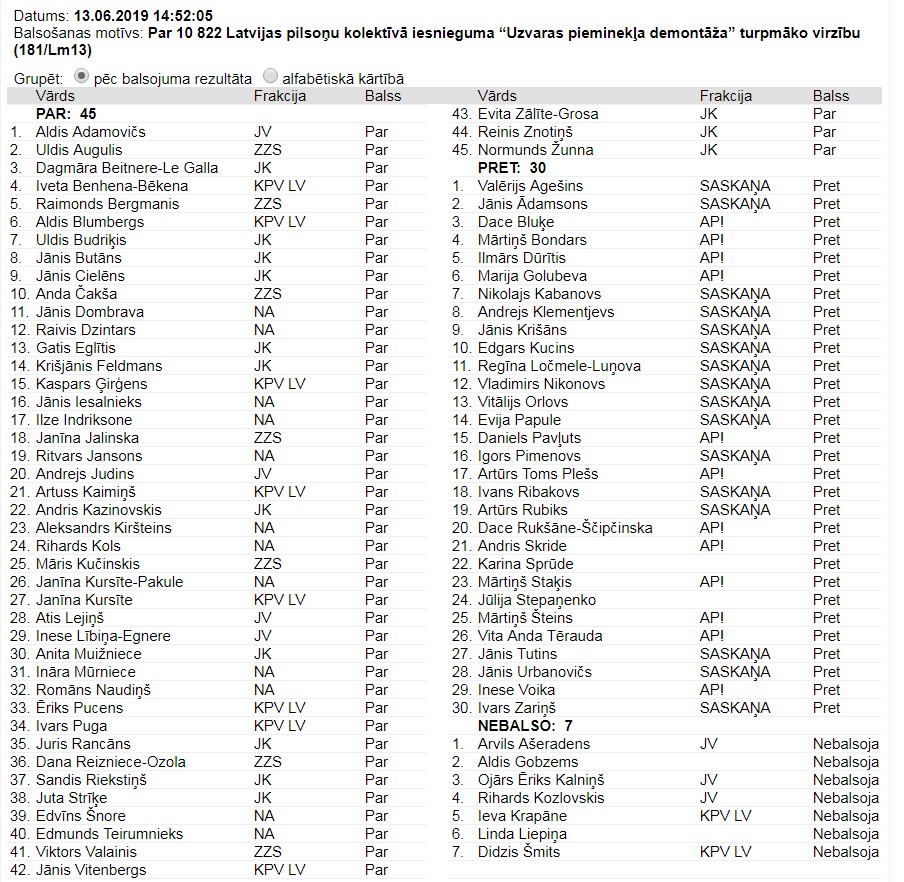 Datums: 13.06.2019 14:52:05
Balsošanas motīvs: Par 10 822 Latvijas pilsoņu kolektīvā iesnieguma "Uzvaras pieminekļa demontāža" turpmāko virzību (181/Lm13)

Grupēt: pēc balsojuma rezultāta alfabētiskā kārtībā

| | Vārds | Frakcija | Balss |
|---|---|---|---|
| | PAR: 45 | | |
| 1. | Aldis Adamovičs | JV | Par |
| 2. | Uldis Augulis | ZZS | Par |
| 3. | Dagmāra Beitnere-Le Galla | JK | Par |
| 4. | Iveta Benhena-Bēkena | KPV LV | Par |
| 5. | Raimonds Bergmanis | ZZS | Par |
| 6. | Aldis Blumbergs | KPV LV | Par |
| 7. | Uldis Budriķis | JK | Par |
| 8. | Jānis Butāns | JK | Par |
| 9. | Jānis Cielēns | JK | Par |
| 10. | Anda Čakša | ZZS | Par |
| 11. | Jānis Dombrava | NA | Par |
| 12. | Raivis Dzintars | NA | Par |
| 13. | Gatis Eglītis | JK | Par |
| 14. | Krišjānis Feldmans | JK | Par |
| 15. | Kaspars Ģirģens | KPV LV | Par |
| 16. | Jānis Iesalnieks | NA | Par |
| 17. | Ilze Indriksone | NA | Par |
| 18. | Janīna Jalinska | ZZS | Par |
| 19. | Ritvars Jansons | NA | Par |
| 20. | Andrejs Judins | JV | Par |
| 21. | Artuss Kaimiņš | KPV LV | Par |
| 22. | Andris Kazinovskis | JK | Par |
| 23. | Aleksandrs Kiršteins | NA | Par |
| 24. | Rihards Kols | NA | Par |
| 25. | Māris Kučinskis | ZZS | Par |
| 26. | Janīna Kursīte-Pakule | NA | Par |
| 27. | Janīna Kursīte | KPV LV | Par |
| 28. | Atis Lejiņš | JV | Par |
| 29. | Inese Lībiņa-Egnere | JV | Par |
| 30. | Anita Muižniece | JK | Par |
| 31. | Ināra Mūrniece | NA | Par |
| 32. | Romāns Naudiņš | NA | Par |
| 33. | Ēriks Pucens | KPV LV | Par |
| 34. | Ivars Puga | KPV LV | Par |
| 35. | Juris Rancāns | JK | Par |
| 36. | Dana Reizniece-Ozola | ZZS | Par |
| 37. | Sandis Riekstiņš | JK | Par |
| 38. | Juta Strīķe | JK | Par |
| 39. | Edvīns Šnore | NA | Par |
| 40. | Edmunds Teirumnieks | NA | Par |
| 41. | Viktors Valainis | ZZS | Par |
| 42. | Jānis Vitenbergs | KPV LV | Par |

| | Vārds | Frakcija | Balss |
|---|---|---|---|
| 43. | Evita Zālīte-Grosa | JK | Par |
| 44. | Reinis Znotiņš | JK | Par |
| 45. | Normunds Žunna | JK | Par |
| | PRET: 30 | | |
| 1. | Valērijs Agešins | SASKAŅA | Pret |
| 2. | Jānis Ādamsons | SASKAŅA | Pret |
| 3. | Dace Bluķe | AP! | Pret |
| 4. | Mārtiņš Bondars | AP! | Pret |
| 5. | Ilmārs Dūrītis | AP! | Pret |
| 6. | Marija Golubeva | AP! | Pret |
| 7. | Nikolajs Kabanovs | SASKAŅA | Pret |
| 8. | Andrejs Klementjevs | SASKAŅA | Pret |
| 9. | Jānis Krišāns | SASKAŅA | Pret |
| 10. | Edgars Kucins | SASKAŅA | Pret |
| 11. | Regīna Ločmele-Luņova | SASKAŅA | Pret |
| 12. | Vladimirs Nikonovs | SASKAŅA | Pret |
| 13. | Vitālijs Orlovs | SASKAŅA | Pret |
| 14. | Evija Papule | SASKAŅA | Pret |
| 15. | Daniels Pavļuts | AP! | Pret |
| 16. | Igors Pimenovs | SASKAŅA | Pret |
| 17. | Artūrs Toms Plešs | AP! | Pret |
| 18. | Ivans Ribakovs | SASKAŅA | Pret |
| 19. | Artūrs Rubiks | SASKAŅA | Pret |
| 20. | Dace Rukšāne-Ščipčinska | AP! | Pret |
| 21. | Andris Skride | AP! | Pret |
| 22. | Karina Sprūde | | Pret |
| 23. | Mārtiņš Staķis | AP! | Pret |
| 24. | Jūlija Stepaņenko | | Pret |
| 25. | Mārtiņš Šteins | AP! | Pret |
| 26. | Vita Anda Tērauda | AP! | Pret |
| 27. | Jānis Tutins | SASKAŅA | Pret |
| 28. | Jānis Urbanovičs | SASKAŅA | Pret |
| 29. | Inese Voika | AP! | Pret |
| 30. | Ivars Zariņš | SASKAŅA | Pret |
| | NEBALSO: 7 | | |
| 1. | Arvils Ašeradens | JV | Nebalsoja |
| 2. | Aldis Gobzems | | Nebalsoja |
| 3. | Ojārs Ēriks Kalniņš | JV | Nebalsoja |
| 4. | Rihards Kozlovskis | JV | Nebalsoja |
| 5. | Ieva Krapāne | KPV LV | Nebalsoja |
| 6. | Linda Liepiņa | | Nebalsoja |
| 7. | Didzis Šmits | KPV LV | Nebalsoja |